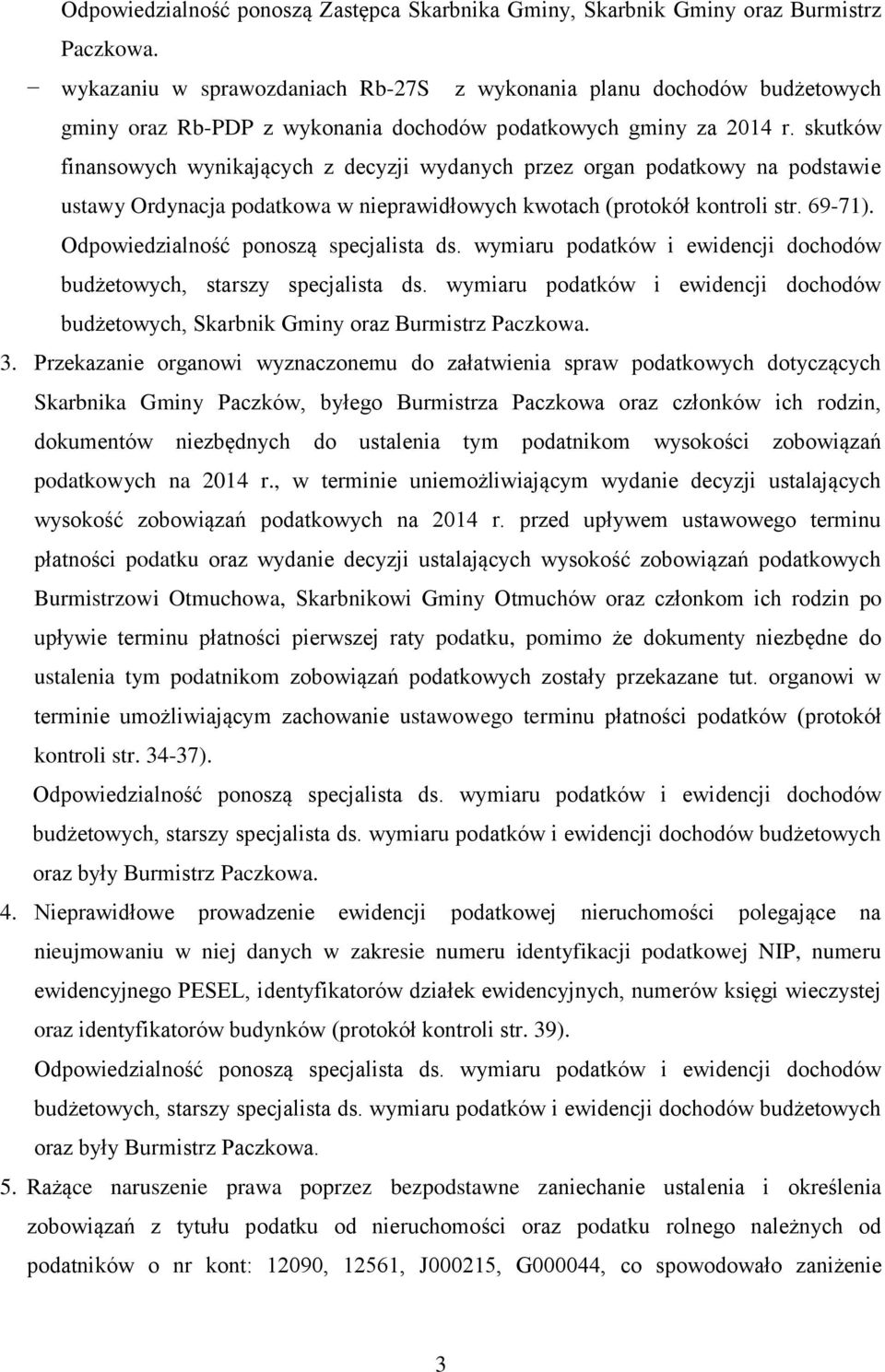 Odpowiedzialność ponoszą Zastępca Skarbnika Gminy, Skarbnik Gminy oraz Burmistrz Paczkowa.

− wykazaniu w sprawozdaniach Rb-27S z wykonania planu dochodów budżetowych gminy oraz Rb-PDP z wykonania dochodów podatkowych gminy za 2014 r. skutków finansowych wynikających z decyzji wydanych przez organ podatkowy na podstawie ustawy Ordynacja podatkowa w nieprawidłowych kwotach (protokół kontroli str. 69-71).

Odpowiedzialność ponoszą specjalista ds. wymiaru podatków i ewidencji dochodów budżetowych, starszy specjalista ds. wymiaru podatków i ewidencji dochodów budżetowych, Skarbnik Gminy oraz Burmistrz Paczkowa.

3. Przekazanie organowi wyznaczonemu do załatwienia spraw podatkowych dotyczących Skarbnika Gminy Paczków, byłego Burmistrza Paczkowa oraz członków ich rodzin, dokumentów niezbędnych do ustalenia tym podatnikom wysokości zobowiązań podatkowych na 2014 r., w terminie uniemożliwiającym wydanie decyzji ustalających wysokość zobowiązań podatkowych na 2014 r. przed upływem ustawowego terminu płatności podatku oraz wydanie decyzji ustalających wysokość zobowiązań podatkowych Burmistrzowi Otmuchowa, Skarbnikowi Gminy Otmuchów oraz członkom ich rodzin po upływie terminu płatności pierwszej raty podatku, pomimo że dokumenty niezbędne do ustalenia tym podatnikom zobowiązań podatkowych zostały przekazane tut. organowi w terminie umożliwiającym zachowanie ustawowego terminu płatności podatków (protokół kontroli str. 34-37).

Odpowiedzialność ponoszą specjalista ds. wymiaru podatków i ewidencji dochodów budżetowych, starszy specjalista ds. wymiaru podatków i ewidencji dochodów budżetowych oraz były Burmistrz Paczkowa.

4. Nieprawidłowe prowadzenie ewidencji podatkowej nieruchomości polegające na nieujmowaniu w niej danych w zakresie numeru identyfikacji podatkowej NIP, numeru ewidencyjnego PESEL, identyfikatorów działek ewidencyjnych, numerów księgi wieczystej oraz identyfikatorów budynków (protokół kontroli str. 39).

Odpowiedzialność ponoszą specjalista ds. wymiaru podatków i ewidencji dochodów budżetowych, starszy specjalista ds. wymiaru podatków i ewidencji dochodów budżetowych oraz były Burmistrz Paczkowa.

5. Rażące naruszenie prawa poprzez bezpodstawne zaniechanie ustalenia i określenia zobowiązań z tytułu podatku od nieruchomości oraz podatku rolnego należnych od podatników o nr kont: 12090, 12561, J000215, G000044, co spowodowało zaniżenie

3